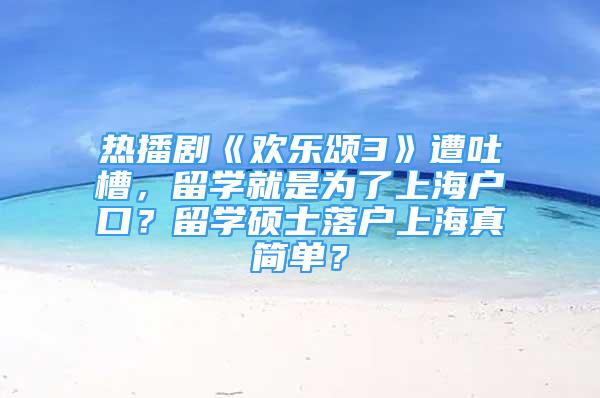 热播剧《欢乐颂3》遭吐槽，留学就是为了上海户口？留学硕士落户上海真简单？